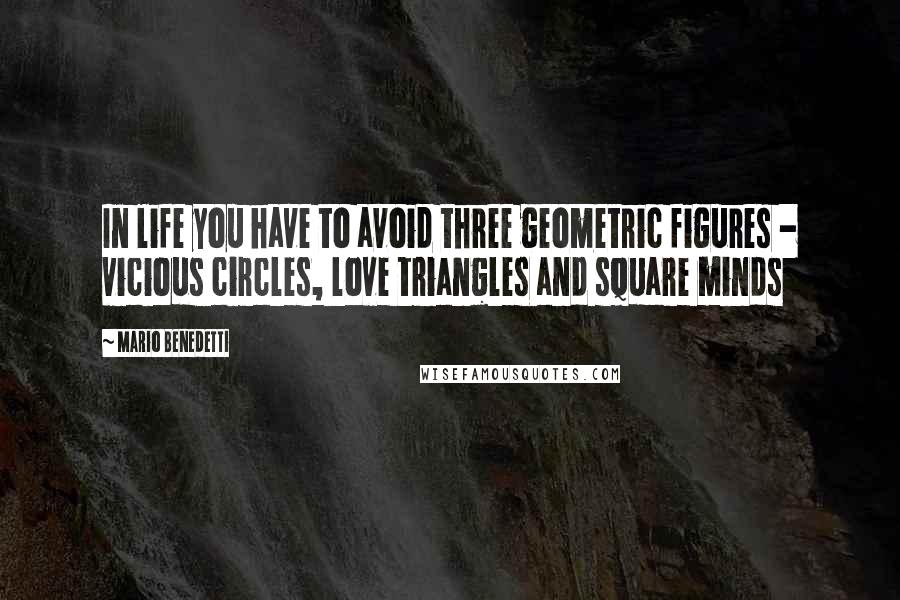 IN LIFE YOU HAVE TO AVOID THREE GEOMETRIC FIGURES - VICIOUS CIRCLES, LOVE TRIANGLES AND SQUARE MINDS

~ MARIO BENEDETTI

WISEFAMOUSQUOTES.COM